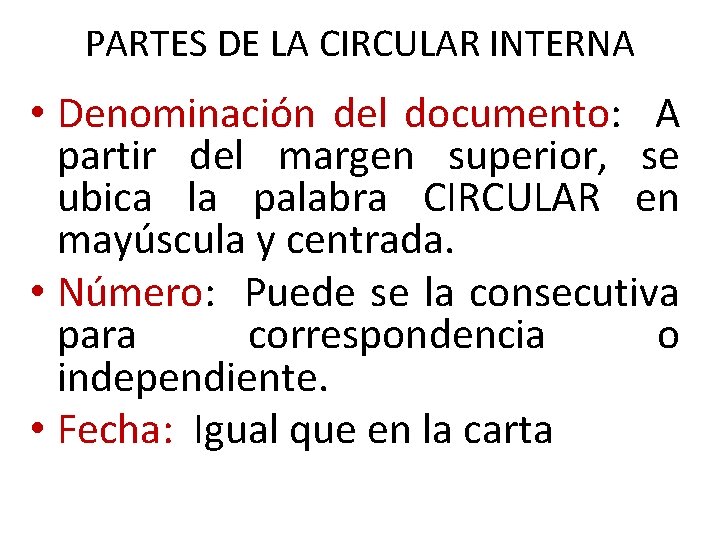 PARTES DE LA CIRCULAR INTERNA

• Denominación del documento: A partir del margen superior, se ubica la palabra CIRCULAR en mayúscula y centrada.
• Número: Puede se la consecutiva para correspondencia o independiente.
• Fecha: Igual que en la carta